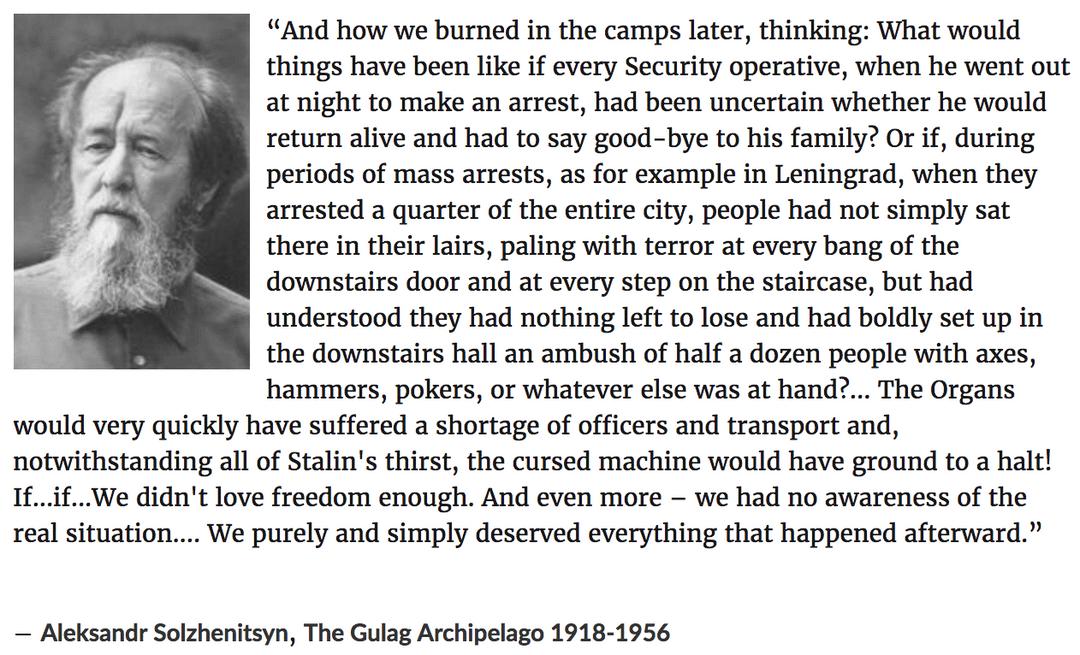 “And how we burned in the camps later, thinking: What would things have been like if every Security operative, when he went out at night to make an arrest, had been uncertain whether he would return alive and had to say good-bye to his family? Or if, during periods of mass arrests, as for example in Leningrad, when they arrested a quarter of the entire city, people had not simply sat there in their lairs, paling with terror at every bang of the downstairs door and at every step on the staircase, but had understood they had nothing left to lose and had boldly set up in the downstairs hall an ambush of half a dozen people with axes, hammers, pokers, or whatever else was at hand?... The Organs would very quickly have suffered a shortage of officers and transport and, notwithstanding all of Stalin's thirst, the cursed machine would have ground to a halt! If...if...We didn't love freedom enough. And even more – we had no awareness of the real situation.... We purely and simply deserved everything that happened afterward.”

― Aleksandr Solzhenitsyn, The Gulag Archipelago 1918-1956